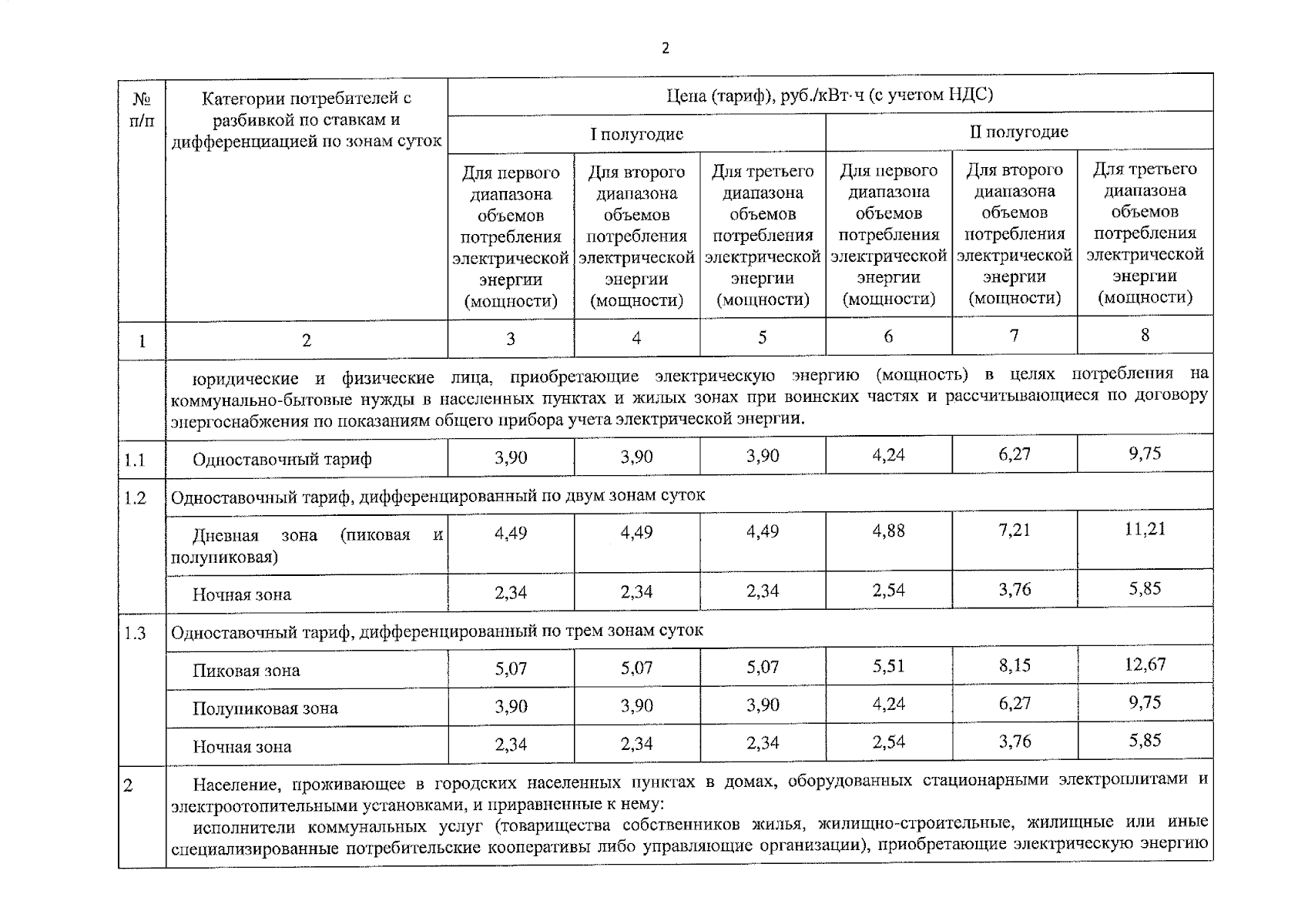 2

| № п/п | Категории потребителей с разбивкой по ставкам и дифференциацией по зонам суток | Цена (тариф), руб./кВт·ч (с учетом НДС) | | | | | |
|---|---|---|---|---|---|---|---|
| | | I полугодие | | | II полугодие | | |
| | | Для первого диапазона объемов потребления электрической энергии (мощности) | Для второго диапазона объемов потребления электрической энергии (мощности) | Для третьего диапазона объемов потребления электрической энергии (мощности) | Для первого диапазона объемов потребления электрической энергии (мощности) | Для второго диапазона объемов потребления электрической энергии (мощности) | Для третьего диапазона объемов потребления электрической энергии (мощности) |
| 1 | 2 | 3 | 4 | 5 | 6 | 7 | 8 |
| | юридические и физические лица, приобретающие электрическую энергию (мощность) в целях потребления на коммунально-бытовые нужды в населенных пунктах и жилых зонах при воинских частях и рассчитывающиеся по договору энергоснабжения по показаниям общего прибора учета электрической энергии. | | | | | | |
| 1.1 | Одноставочный тариф | 3,90 | 3,90 | 3,90 | 4,24 | 6,27 | 9,75 |
| 1.2 | Одноставочный тариф, дифференцированный по двум зонам суток | | | | | | |
| | Дневная зона (пиковая и полупиковая) | 4,49 | 4,49 | 4,49 | 4,88 | 7,21 | 11,21 |
| | Ночная зона | 2,34 | 2,34 | 2,34 | 2,54 | 3,76 | 5,85 |
| 1.3 | Одноставочный тариф, дифференцированный по трем зонам суток | | | | | | |
| | Пиковая зона | 5,07 | 5,07 | 5,07 | 5,51 | 8,15 | 12,67 |
| | Полупиковая зона | 3,90 | 3,90 | 3,90 | 4,24 | 6,27 | 9,75 |
| | Ночная зона | 2,34 | 2,34 | 2,34 | 2,54 | 3,76 | 5,85 |
| 2 | Население, проживающее в городских населенных пунктах в домах, оборудованных стационарными электроплитами и электроотопительными установками, и приравненные к нему: исполнители коммунальных услуг (товарищества собственников жилья, жилищно-строительные, жилищные или иные специализированные потребительские кооперативы либо управляющие организации), приобретающие электрическую энергию | | | | | | |